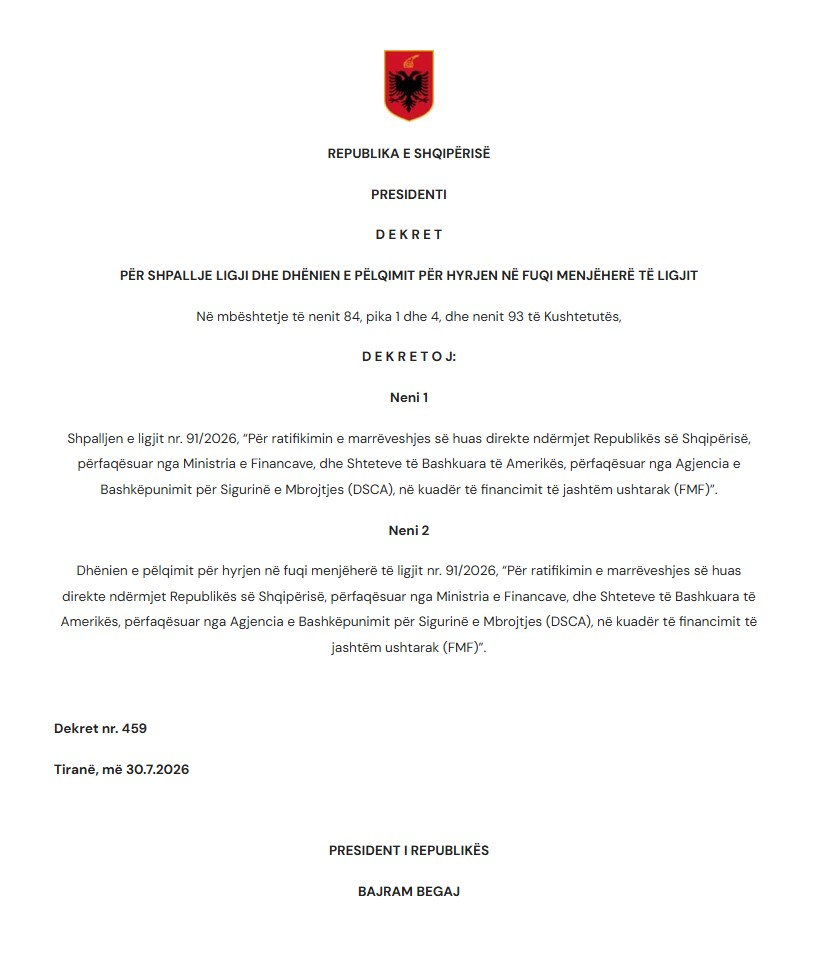 REPUBLIKA E SHQIPËRISË

PRESIDENTI

D E K R E T

PËR SHPALLJE LIGJI DHE DHËNIEN E PËLQIMIT PËR HYRJEN NË FUQI MENJËHERË TË LIGJIT

Në mbështetje të nenit 84, pika 1 dhe 4, dhe nenit 93 të Kushtetutës,

D E K R E T O J:

Neni 1

Shpalljen e ligjit nr. 91/2026, "Për ratifikimin e marrëveshjes së huas direkte ndërmjet Republikës së Shqipërisë, përfaqësuar nga Ministria e Financave, dhe Shteteve të Bashkuara të Amerikës, përfaqësuar nga Agjencia e Bashkëpunimit për Sigurinë e Mbrojtjes (DSCA), në kuadër të financimit të jashtëm ushtarak (FMF)".

Neni 2

Dhënien e pëlqimit për hyrjen në fuqi menjëherë të ligjit nr. 91/2026, "Për ratifikimin e marrëveshjes së huas direkte ndërmjet Republikës së Shqipërisë, përfaqësuar nga Ministria e Financave, dhe Shteteve të Bashkuara të Amerikës, përfaqësuar nga Agjencia e Bashkëpunimit për Sigurinë e Mbrojtjes (DSCA), në kuadër të financimit të jashtëm ushtarak (FMF)".

Dekret nr. 459

Tiranë, më 30.7.2026

PRESIDENT I REPUBLIKËS

BAJRAM BEGAJ